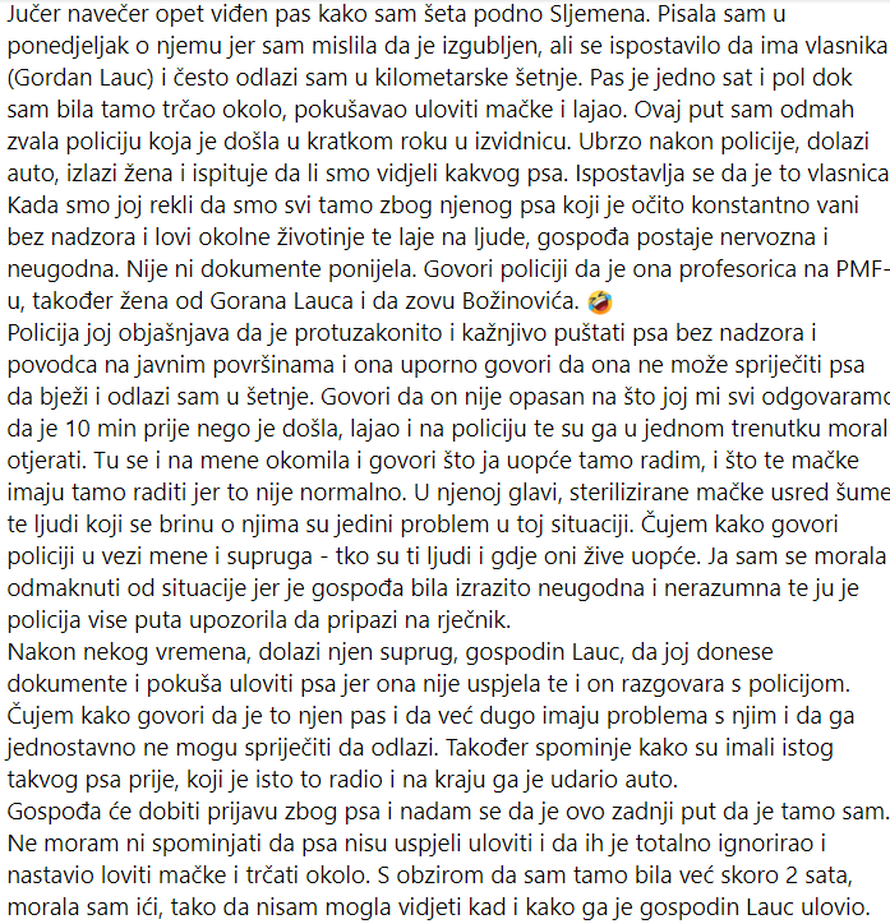 Jučer navečer opet viđen pas kako sam šeta podno Sljemena. Pisala sam u ponedjeljak o njemu jer sam mislila da je izgubljen, ali se ispostavilo da ima vlasnika (Gordan Lauc) i često odlazi sam u kilometarske šetnje. Pas je jedno sat i pol dok sam bila tamo trčao okolo, pokušavao uloviti mačke i lajao. Ovaj put sam odmah zvala policiju koja je došla u kratkom roku u izvidnicu. Ubrzo nakon policije, dolazi auto, izlazi žena i ispituje da li smo vidjeli kakvog psa. Ispostavlja se da je to vlasnica Kada smo joj rekli da smo svi tamo zbog njenog psa koji je očito konstantno vani bez nadzora i lovi okolne životinje te laje na ljude, gospođa postaje nervozna i neugodna. Nije ni dokumente ponijela. Govori policiji da je ona profesorica na PMF-u, također žena od Gorana Lauca i da zovu Božinovića. 🤣
Policija joj objašnjava da je protuzakonito i kažnjivo puštati psa bez nadzora i povodca na javnim površinama i ona uporno govori da ona ne može spriječiti psa da bježi i odlazi sam u šetnje. Govori da on nije opasan na što joj mi svi odgovaramo da je 10 min prije nego je došla, lajao i na policiju te su ga u jednom trenutku moral otjerati. Tu se i na mene okomila i govori što ja uopće tamo radim, i što te mačke imaju tamo raditi jer to nije normalno. U njenoj glavi, sterilizirane mačke usred šume te ljudi koji se brinu o njima su jedini problem u toj situaciji. Čujem kako govori policiji u vezi mene i supruga - tko su ti ljudi i gdje oni žive uopće. Ja sam se morala odmaknuti od situacije jer je gospođa bila izrazito neugodna i nerazumna te ju je policija vise puta upozorila da pripazi na rječnik.
Nakon nekog vremena, dolazi njen suprug, gospodin Lauc, da joj donese dokumente i pokuša uloviti psa jer ona nije uspjela te i on razgovara s policijom. Čujem kako govori da je to njen pas i da već dugo imaju problema s njim i da ga jednostavno ne mogu spriječiti da odlazi. Također spominje kako su imali istog takvog psa prije, koji je isto to radio i na kraju ga je udario auto.
Gospođa će dobiti prijavu zbog psa i nadam se da je ovo zadnji put da je tamo sam. Ne moram ni spominjati da psa nisu uspjeli uloviti i da ih je totalno ignorirao i nastavio loviti mačke i trčati okolo. S obzirom da sam tamo bila već skoro 2 sata, morala sam ići, tako da nisam mogla vidjeti kad i kako ga je gospodin Lauc ulovio.